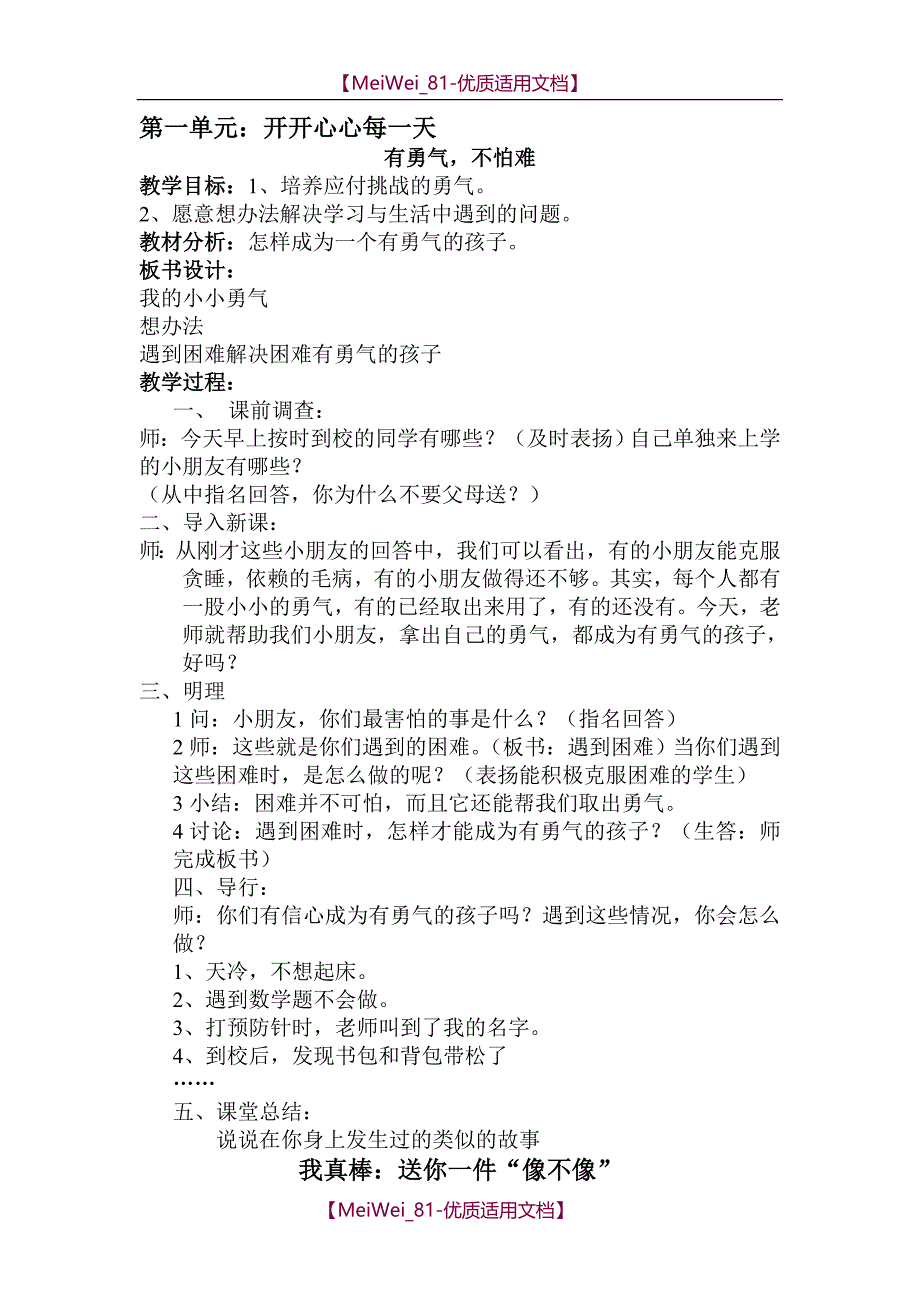 【MeiWei_81-优质适用文档】

第一单元：开开心心每一天

有勇气，不怕难

教学目标：1、培养应付挑战的勇气。
2、愿意想办法解决学习与生活中遇到的问题。

教材分析：怎样成为一个有勇气的孩子。

板书设计：
我的小小勇气
想办法
遇到困难解决困难有勇气的孩子

教学过程：
一、 课前调查：
师：今天早上按时到校的同学有哪些？（及时表扬）自己单独来上学的小朋友有哪些？
（从中指名回答，你为什么不要父母送？）

二、导入新课：
师：从刚才这些小朋友的回答中，我们可以看出，有的小朋友能克服贪睡，依赖的毛病，有的小朋友做得还不够。其实，每个人都有一股小小的勇气，有的已经取出来用了，有的还没有。今天，老师就帮助我们小朋友，拿出自己的勇气，都成为有勇气的孩子，好吗？

三、明理
1 问：小朋友，你们最害怕的事是什么？（指名回答）
2 师：这些就是你们遇到的困难。（板书：遇到困难）当你们遇到这些困难时，是怎么做的呢？（表扬能积极克服困难的学生）
3 小结：困难并不可怕，而且它还能帮我们取出勇气。
4 讨论：遇到困难时，怎样才能成为有勇气的孩子？（生答：师完成板书）

四、导行：
师：你们有信心成为有勇气的孩子吗？遇到这些情况，你会怎么做？
1、天冷，不想起床。
2、遇到数学题不会做。
3、打预防针时，老师叫到了我的名字。
4、到校后，发现书包和背包带松了
……

五、课堂总结：
说说在你身上发生过的类似的故事

我真棒：送你一件“像不像”

【MeiWei_81-优质适用文档】